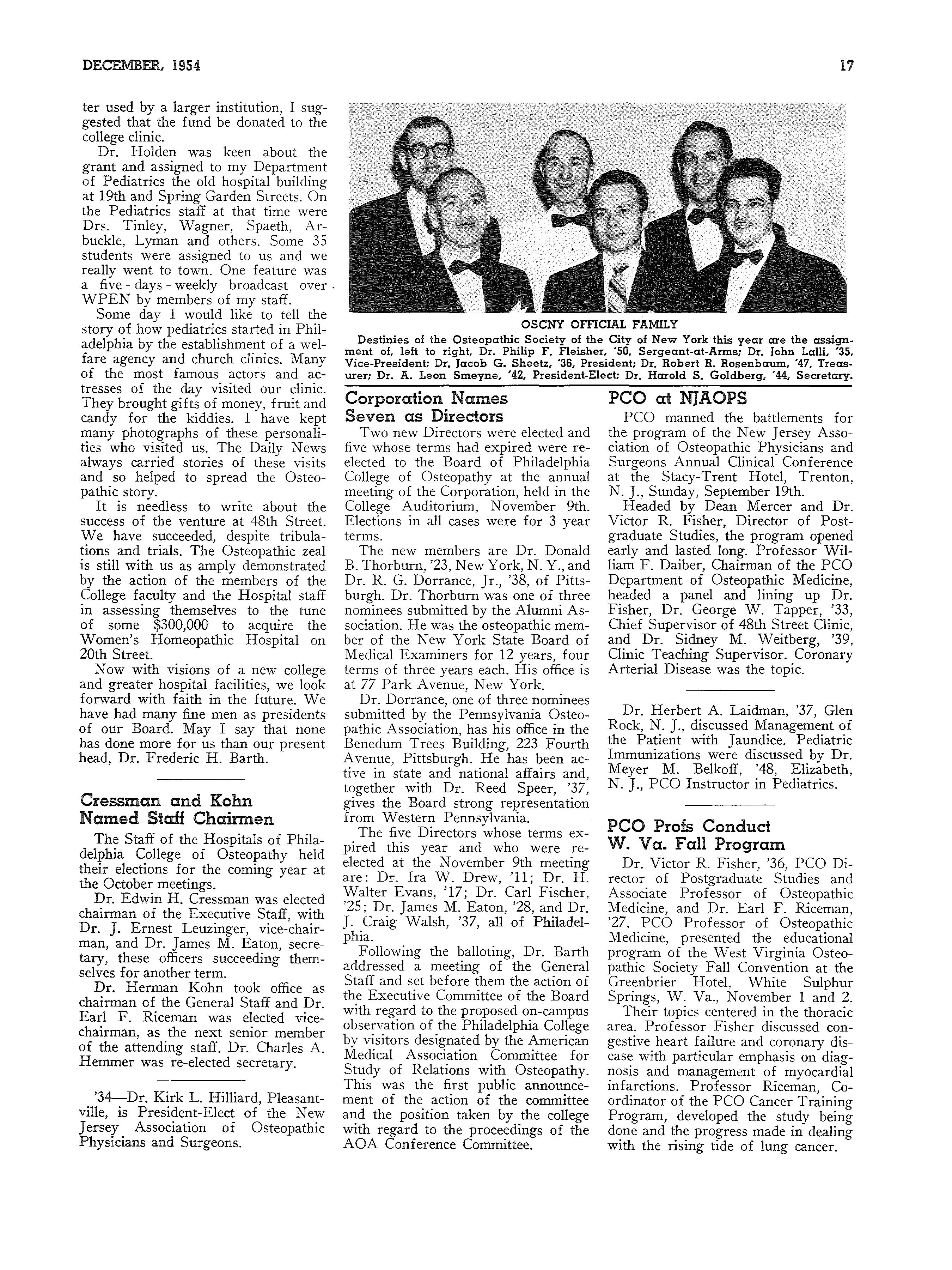 DECEMBER, 1954

17

ter used by a larger institution, I suggested that the fund be donated to the college clinic.

Dr. Holden was keen about the grant and assigned to my Department of Pediatrics the old hospital building at 19th and Spring Garden Streets. On the Pediatrics staff at that time were Drs. Tinley, Wagner, Spaeth, Arbuckle, Lyman and others. Some 35 students were assigned to us and we really went to town. One feature was a five-days-weekly broadcast over WPEN by members of my staff.

Some day I would like to tell the story of how pediatrics started in Philadelphia by the establishment of a welfare agency and church clinics. Many of the most famous actors and actresses of the day visited our clinic. They brought gifts of money, fruit and candy for the kiddies. I have kept many photographs of these personalities who visited us. The Daily News always carried stories of these visits and so helped to spread the Osteopathic story.

It is needless to write about the success of the venture at 48th Street. We have succeeded, despite tribulations and trials. The Osteopathic zeal is still with us as amply demonstrated by the action of the members of the College faculty and the Hospital staff in assessing themselves to the tune of some $300,000 to acquire the Women's Homeopathic Hospital on 20th Street.

Now with visions of a new college and greater hospital facilities, we look forward with faith in the future. We have had many fine men as presidents of our Board. May I say that none has done more for us than our present head, Dr. Frederic H. Barth.

Cressman and Kohn Named Staff Chairmen

The Staff of the Hospitals of Philadelphia College of Osteopathy held their elections for the coming year at the October meetings.

Dr. Edwin H. Cressman was elected chairman of the Executive Staff, with Dr. J. Ernest Leuzinger, vice-chairman, and Dr. James M. Eaton, secretary, these officers succeeding themselves for another term.

Dr. Herman Kohn took office as chairman of the General Staff and Dr. Earl F. Riceman was elected vice-chairman, as the next senior member of the attending staff. Dr. Charles A. Hemmer was re-elected secretary.

'34—Dr. Kirk L. Hilliard, Pleasantville, is President-Elect of the New Jersey Association of Osteopathic Physicians and Surgeons.

OSCNY OFFICIAL FAMILY

Destinies of the Osteopathic Society of the City of New York this year are the assignment of, left to right, Dr. Philip F. Fleisher, '50, Sergeant-at-Arms; Dr. John Lalli, '35, Vice-President; Dr. Jacob G. Sheetz, '36, President; Dr. Robert R. Rosenbaum, '47, Treasurer; Dr. A. Leon Smeyne, '42, President-Elect; Dr. Harold S. Goldberg, '44, Secretary.

Corporation Names Seven as Directors

Two new Directors were elected and five whose terms had expired were re-elected to the Board of Philadelphia College of Osteopathy at the annual meeting of the Corporation, held in the College Auditorium, November 9th. Elections in all cases were for 3 year terms.

The new members are Dr. Donald B. Thorburn, '23, New York, N. Y., and Dr. R. G. Dorrance, Jr., '38, of Pittsburgh. Dr. Thorburn was one of three nominees submitted by the Alumni Association. He was the osteopathic member of the New York State Board of Medical Examiners for 12 years, four terms of three years each. His office is at 77 Park Avenue, New York.

Dr. Dorrance, one of three nominees submitted by the Pennsylvania Osteopathic Association, has his office in the Benedum Trees Building, 223 Fourth Avenue, Pittsburgh. He has been active in state and national affairs and, together with Dr. Reed Speer, '37, gives the Board strong representation from Western Pennsylvania.

The five Directors whose terms expired this year and who were re-elected at the November 9th meeting are: Dr. Ira W. Drew, '11; Dr. H. Walter Evans, '17; Dr. Carl Fischer, '25; Dr. James M. Eaton, '28, and Dr. J. Craig Walsh, '37, all of Philadelphia.

Following the balloting, Dr. Barth addressed a meeting of the General Staff and set before them the action of the Executive Committee of the Board with regard to the proposed on-campus observation of the Philadelphia College by visitors designated by the American Medical Association Committee for Study of Relations with Osteopathy. This was the first public announcement of the action of the committee and the position taken by the college with regard to the proceedings of the AOA Conference Committee.

PCO at NJAOPS

PCO manned the battlements for the program of the New Jersey Association of Osteopathic Physicians and Surgeons Annual Clinical Conference at the Stacy-Trent Hotel, Trenton, N. J., Sunday, September 19th.

Headed by Dean Mercer and Dr. Victor R. Fisher, Director of Postgraduate Studies, the program opened early and lasted long. Professor William F. Daiber, Chairman of the PCO Department of Osteopathic Medicine, headed a panel and lining up Dr. Fisher, Dr. George W. Tapper, '33, Chief Supervisor of 48th Street Clinic, and Dr. Sidney M. Weitberg, '39, Clinic Teaching Supervisor. Coronary Arterial Disease was the topic.

Dr. Herbert A. Laidman, '37, Glen Rock, N. J., discussed Management of the Patient with Jaundice. Pediatric Immunizations were discussed by Dr. Meyer M. Belkoff, '48, Elizabeth, N. J., PCO Instructor in Pediatrics.

PCO Profs Conduct W. Va. Fall Program

Dr. Victor R. Fisher, '36, PCO Director of Postgraduate Studies and Associate Professor of Osteopathic Medicine, and Dr. Earl F. Riceman, '27, PCO Professor of Osteopathic Medicine, presented the educational program of the West Virginia Osteopathic Society Fall Convention at the Greenbrier Hotel, White Sulphur Springs, W. Va., November 1 and 2.

Their topics centered in the thoracic area. Professor Fisher discussed congestive heart failure and coronary disease with particular emphasis on diagnosis and management of myocardial infarctions. Professor Riceman, Coordinator of the PCO Cancer Training Program, developed the study being done and the progress made in dealing with the rising tide of lung cancer.